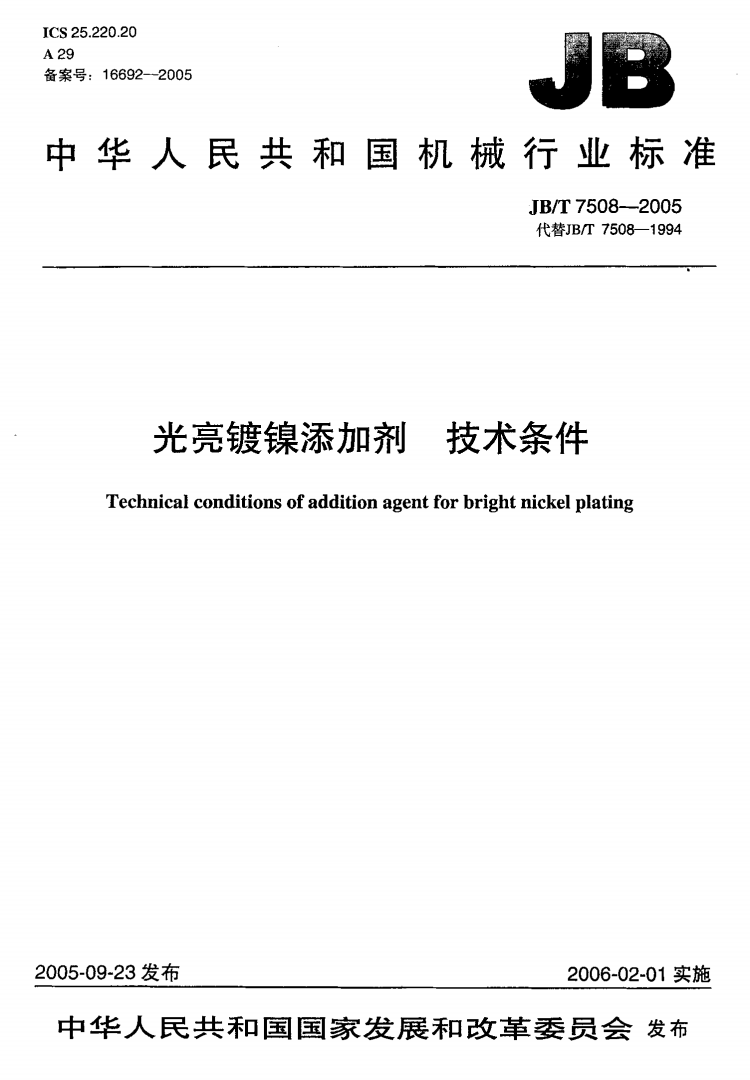 ICS 25.220.20
A 29
备案号：16692—2005

JB

中华人民共和国机械行业标准

JB/T 7508—2005
代替JB/T 7508—1994

光亮镀镍添加剂　技术条件

Technical conditions of addition agent for bright nickel plating

2005-09-23 发布

2006-02-01 实施

中华人民共和国国家发展和改革委员会 发布